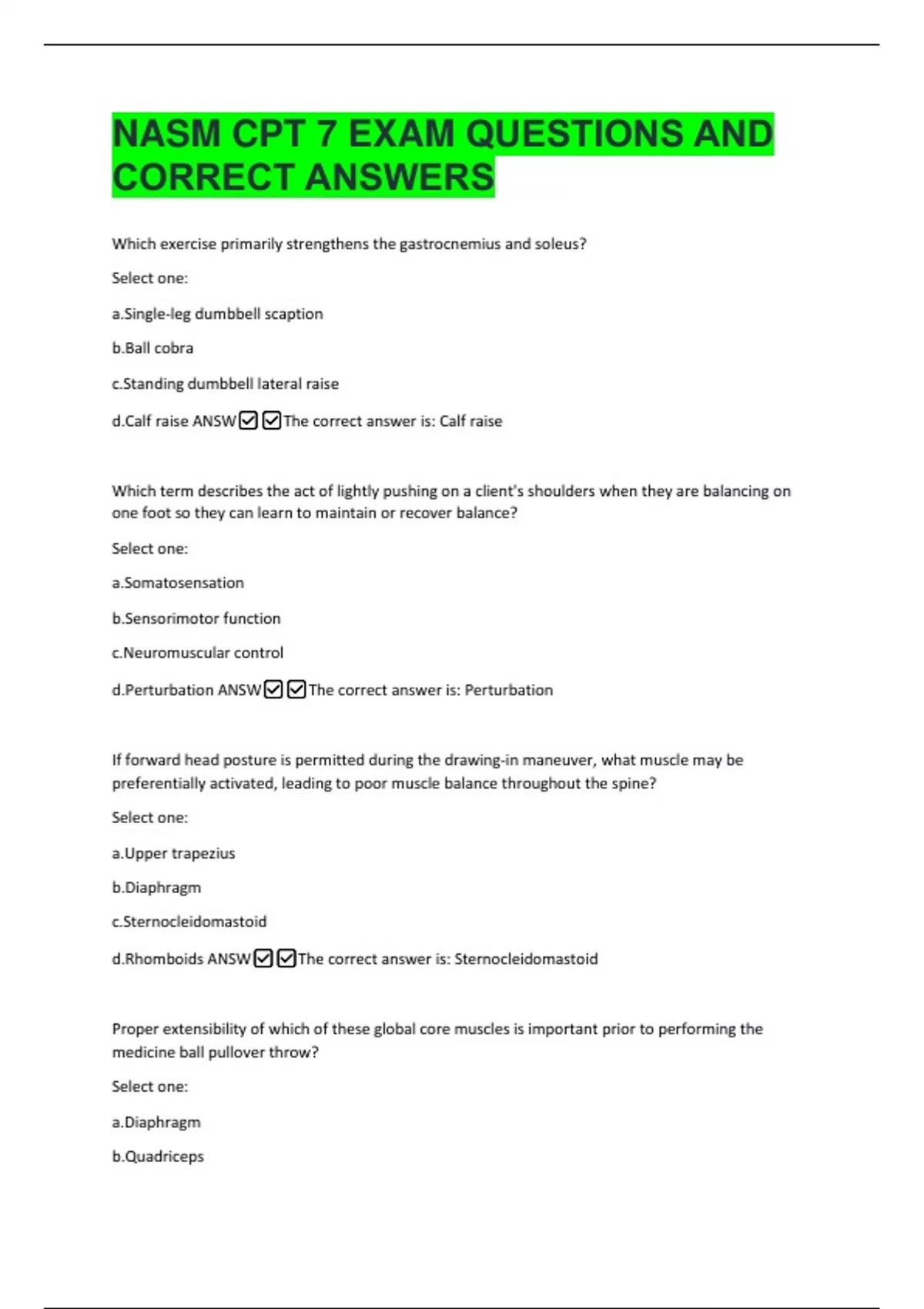 NASM CPT 7 EXAM QUESTIONS AND CORRECT ANSWERS

Which exercise primarily strengthens the gastrocnemius and soleus?

Select one:

a.Single-leg dumbbell scaption

b.Ball cobra

c.Standing dumbbell lateral raise

d.Calf raise ANSW☑☑The correct answer is: Calf raise

Which term describes the act of lightly pushing on a client's shoulders when they are balancing on one foot so they can learn to maintain or recover balance?

Select one:

a.Somatosensation

b.Sensorimotor function

c.Neuromuscular control

d.Perturbation ANSW☑☑The correct answer is: Perturbation

If forward head posture is permitted during the drawing-in maneuver, what muscle may be preferentially activated, leading to poor muscle balance throughout the spine?

Select one:

a.Upper trapezius

b.Diaphragm

c.Sternocleidomastoid

d.Rhomboids ANSW☑☑The correct answer is: Sternocleidomastoid

Proper extensibility of which of these global core muscles is important prior to performing the medicine ball pullover throw?

Select one:

a.Diaphragm

b.Quadriceps